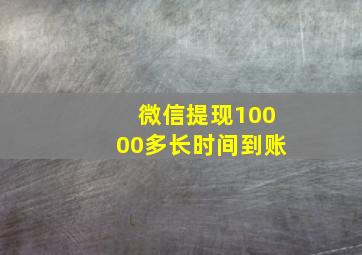 微信提现10000多长时间到账